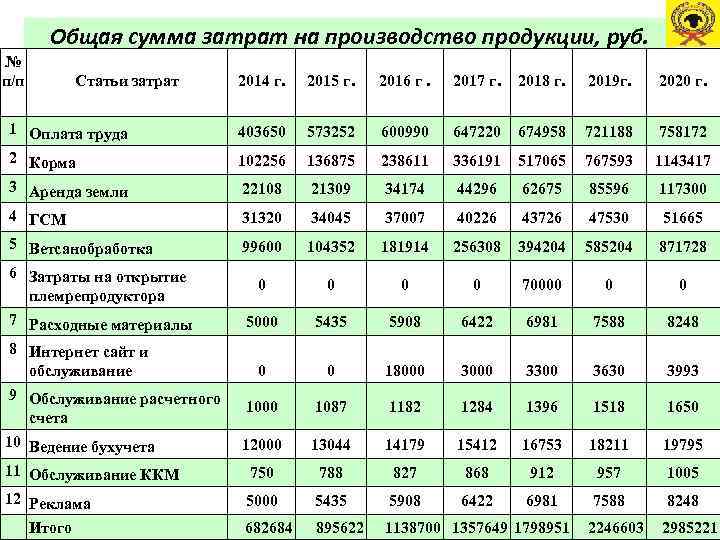 Общая сумма затрат на производство продукции, руб.

| № п/п | Статьи затрат | 2014 г. | 2015 г. | 2016 г . | 2017 г. | 2018 г. | 2019г. | 2020 г. |
|---|---|---|---|---|---|---|---|---|
| 1 | Оплата труда | 403650 | 573252 | 600990 | 647220 | 674958 | 721188 | 758172 |
| 2 | Корма | 102256 | 136875 | 238611 | 336191 | 517065 | 767593 | 1143417 |
| 3 | Аренда земли | 22108 | 21309 | 34174 | 44296 | 62675 | 85596 | 117300 |
| 4 | ГСМ | 31320 | 34045 | 37007 | 40226 | 43726 | 47530 | 51665 |
| 5 | Ветсанобработка | 99600 | 104352 | 181914 | 256308 | 394204 | 585204 | 871728 |
| 6 | Затраты на открытие племрепродуктора | 0 | 0 | 0 | 0 | 70000 | 0 | 0 |
| 7 | Расходные материалы | 5000 | 5435 | 5908 | 6422 | 6981 | 7588 | 8248 |
| 8 | Интернет сайт и обслуживание | 0 | 0 | 18000 | 3000 | 3300 | 3630 | 3993 |
| 9 | Обслуживание расчетного счета | 1000 | 1087 | 1182 | 1284 | 1396 | 1518 | 1650 |
| 10 | Ведение бухучета | 12000 | 13044 | 14179 | 15412 | 16753 | 18211 | 19795 |
| 11 | Обслуживание ККМ | 750 | 788 | 827 | 868 | 912 | 957 | 1005 |
| 12 | Реклама | 5000 | 5435 | 5908 | 6422 | 6981 | 7588 | 8248 |
| | Итого | 682684 | 895622 | 1138700 | 1357649 | 1798951 | 2246603 | 2985221 |